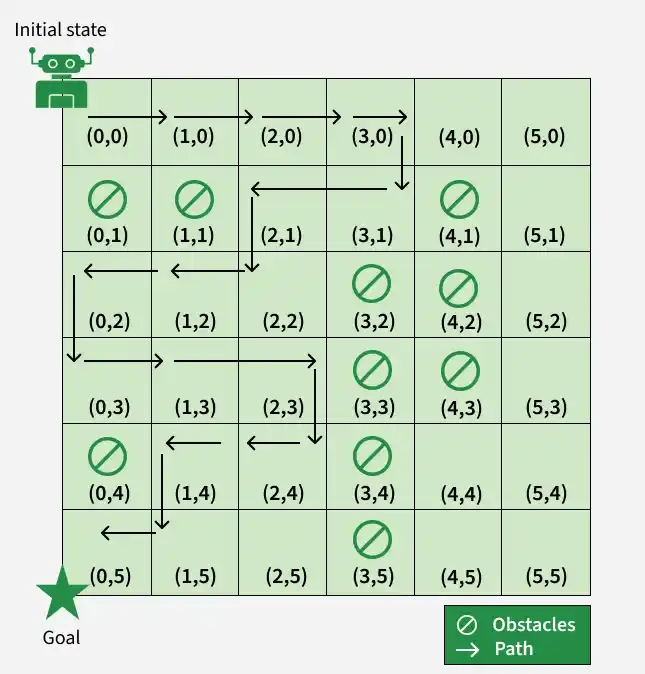 Initial state

| (0,0) | (1,0) | (2,0) | (3,0) | (4,0) | (5,0) |
|---|---|---|---|---|---|
| (0,1) | (1,1) | (2,1) | (3,1) | (4,1) | (5,1) |
| (0,2) | (1,2) | (2,2) | (3,2) | (4,2) | (5,2) |
| (0,3) | (1,3) | (2,3) | (3,3) | (4,3) | (5,3) |
| (0,4) | (1,4) | (2,4) | (3,4) | (4,4) | (5,4) |
| (0,5) | (1,5) | (2,5) | (3,5) | (4,5) | (5,5) |

Goal

Obstacles
Path